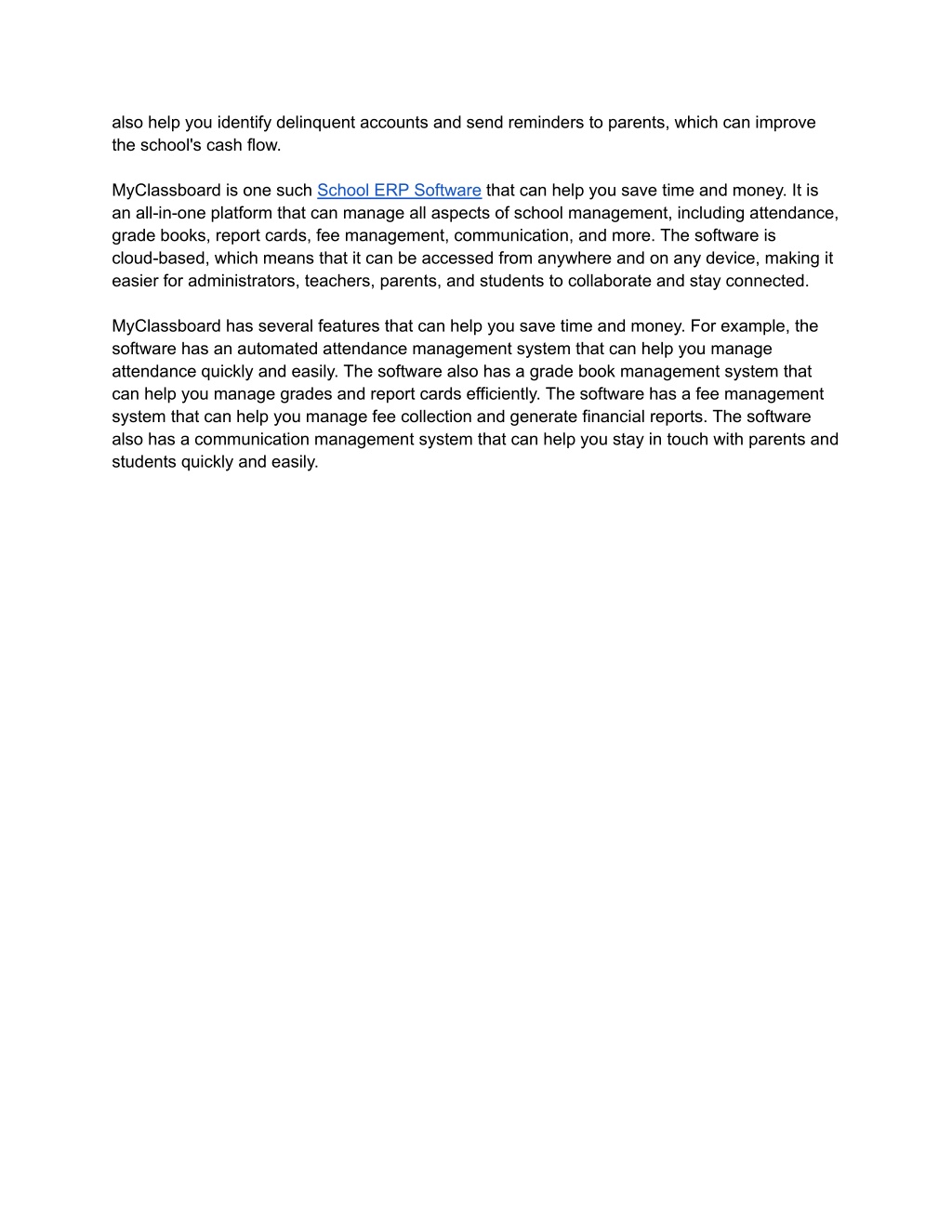 also help you identify delinquent accounts and send reminders to parents, which can improve the school's cash flow.

MyClassboard is one such School ERP Software that can help you save time and money. It is an all-in-one platform that can manage all aspects of school management, including attendance, grade books, report cards, fee management, communication, and more. The software is cloud-based, which means that it can be accessed from anywhere and on any device, making it easier for administrators, teachers, parents, and students to collaborate and stay connected.

MyClassboard has several features that can help you save time and money. For example, the software has an automated attendance management system that can help you manage attendance quickly and easily. The software also has a grade book management system that can help you manage grades and report cards efficiently. The software has a fee management system that can help you manage fee collection and generate financial reports. The software also has a communication management system that can help you stay in touch with parents and students quickly and easily.